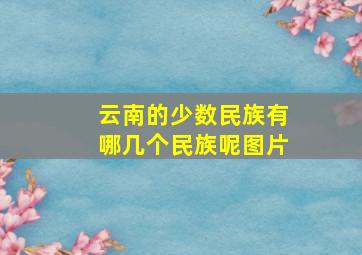 云南的少数民族有哪几个民族呢图片